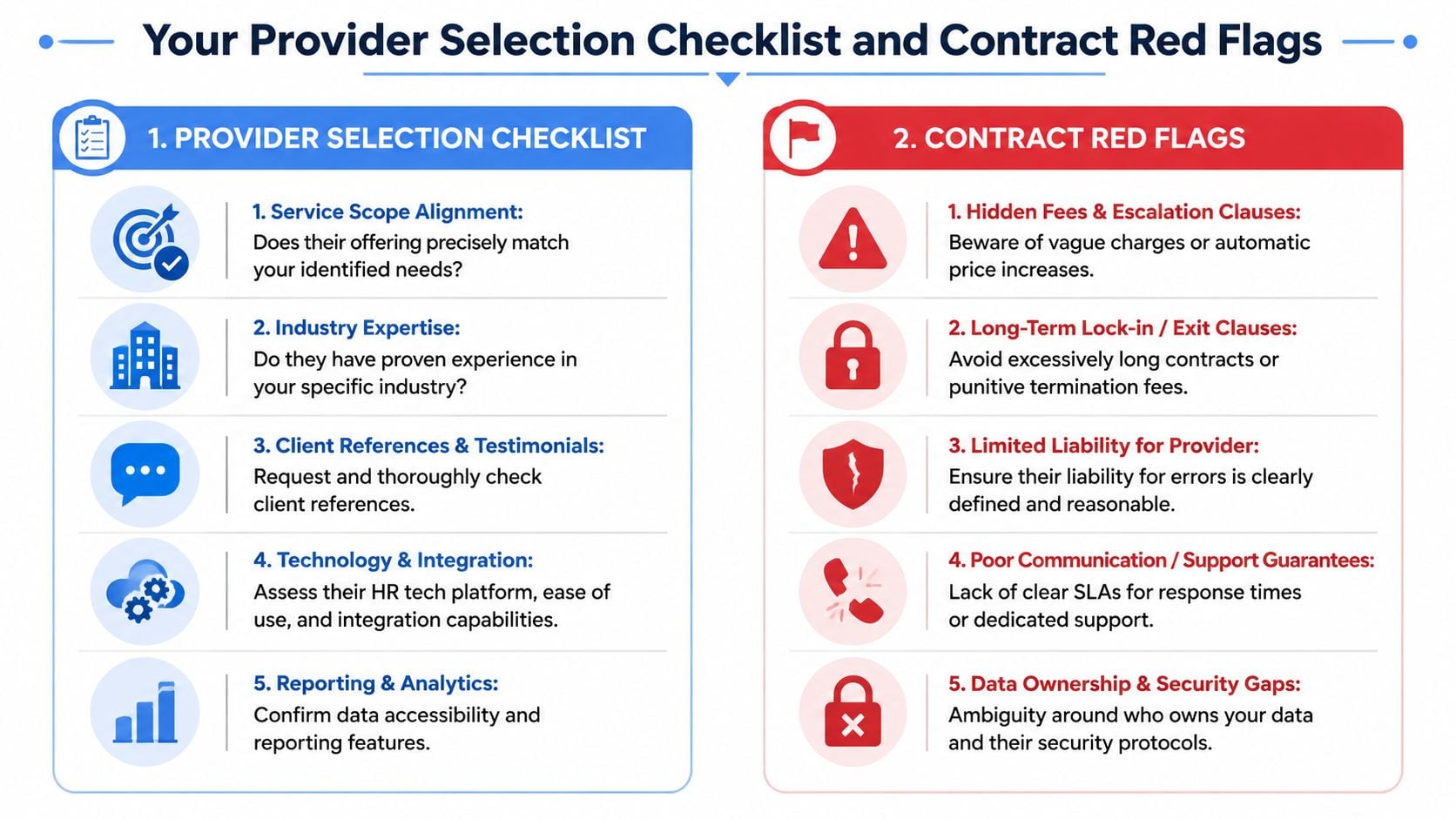 Your Provider Selection Checklist and Contract Red Flags

1. PROVIDER SELECTION CHECKLIST

1. Service Scope Alignment:
Does their offering precisely match your identified needs?

2. Industry Expertise:
Do they have proven experience in your specific industry?

3. Client References & Testimonials:
Request and thoroughly check client references.

4. Technology & Integration:
Assess their HR tech platform, ease of use, and integration capabilities.

5. Reporting & Analytics:
Confirm data accessibility and reporting features.

2. CONTRACT RED FLAGS

1. Hidden Fees & Escalation Clauses:
Beware of vague charges or automatic price increases.

2. Long-Term Lock-in / Exit Clauses:
Avoid excessively long contracts or punitive termination fees.

3. Limited Liability for Provider:
Ensure their liability for errors is clearly defined and reasonable.

4. Poor Communication / Support Guarantees:
Lack of clear SLAs for response times or dedicated support.

5. Data Ownership & Security Gaps:
Ambiguity around who owns your data and their security protocols.